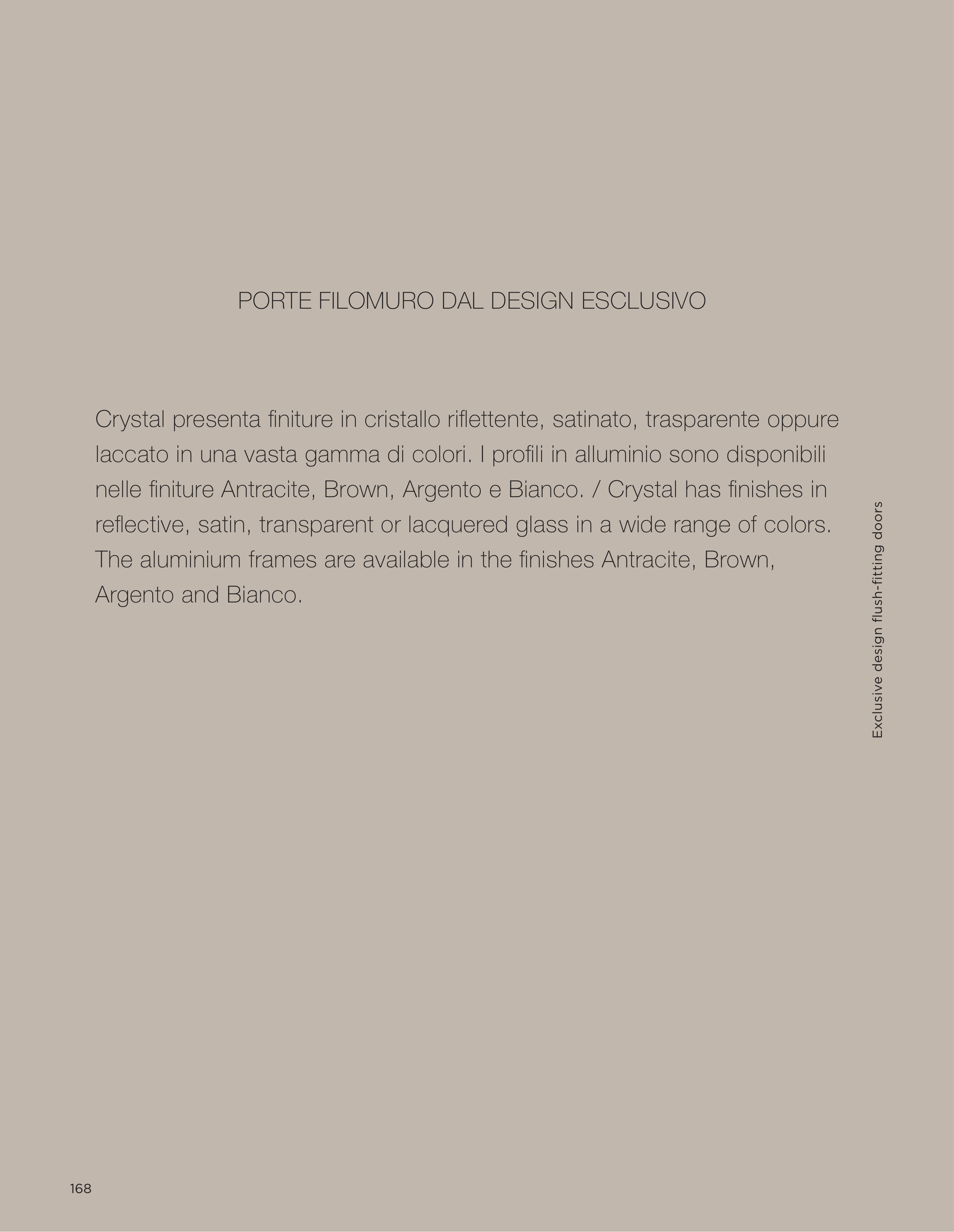 PORTE FILOMURO DAL DESIGN ESCLUSIVO

Crystal presenta finiture in cristallo riflettente, satinato, trasparente oppure laccato in una vasta gamma di colori. I profili in alluminio sono disponibili nelle finiture Antracite, Brown, Argento e Bianco. / Crystal has finishes in reflective, satin, transparent or lacquered glass in a wide range of colors. The aluminium frames are available in the finishes Antracite, Brown, Argento and Bianco.

Exclusive design flush-fitting doors

168